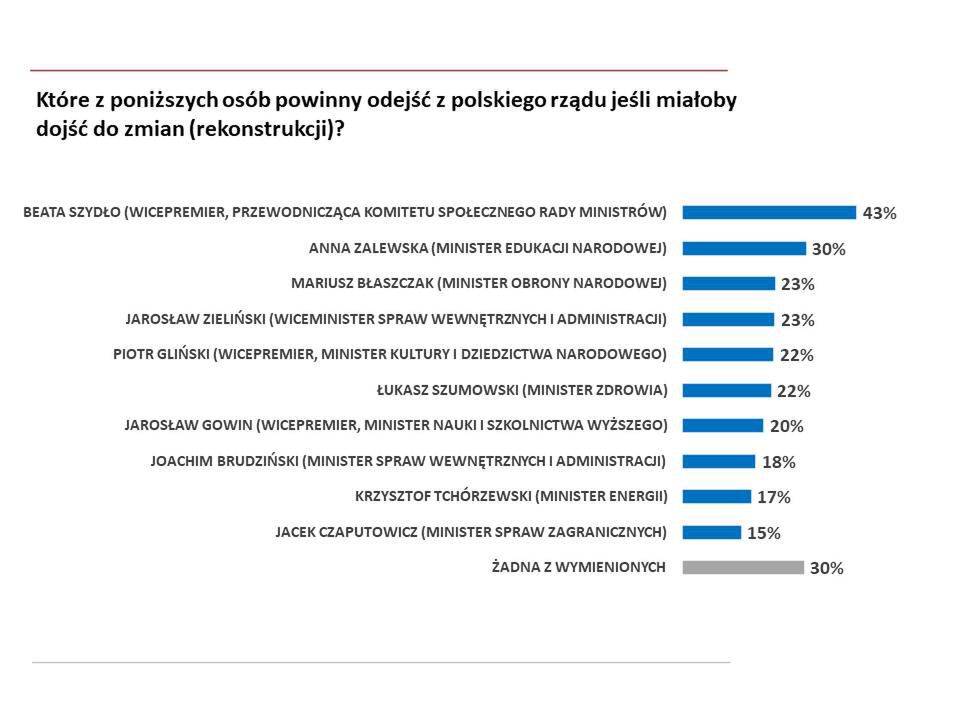 Które z poniższych osób powinny odejść z polskiego rządu jeśli miałoby dojść do zmian (rekonstrukcji)?

BEATA SZYDŁO (WICEPREMIER, PRZEWODNICZĄCA KOMITETU SPOŁECZNEGO RADY MINISTRÓW) 43%
ANNA ZALEWSKA (MINISTER EDUKACJI NARODOWEJ) 30%
MARIUSZ BŁASZCZAK (MINISTER OBRONY NARODOWEJ) 23%
JAROSŁAW ZIELIŃSKI (WICEMINISTER SPRAW WEWNĘTRZNYCH I ADMINISTRACJI) 23%
PIOTR GLIŃSKI (WICEPREMIER, MINISTER KULTURY I DZIEDZICTWA NARODOWEGO) 22%
ŁUKASZ SZUMOWSKI (MINISTER ZDROWIA) 22%
JAROSŁAW GOWIN (WICEPREMIER, MINISTER NAUKI I SZKOLNICTWA WYŻSZEGO) 20%
JOACHIM BRUDZIŃSKI (MINISTER SPRAW WEWNĘTRZNYCH I ADMINISTRACJI) 18%
KRZYSZTOF TCHÓRZEWSKI (MINISTER ENERGII) 17%
JACEK CZAPUTOWICZ (MINISTER SPRAW ZAGRANICZNYCH) 15%
ŻADNA Z WYMIENIONYCH 30%